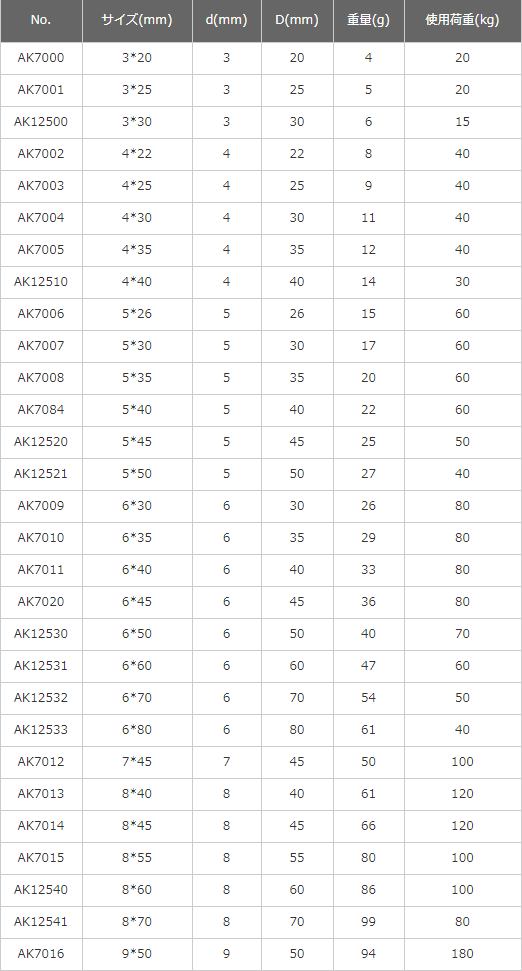 | No. | サイズ(mm) | d(mm) | D(mm) | 重量(g) | 使用荷重(kg) |
|---|---|---|---|---|---|
| AK7000 | 3*20 | 3 | 20 | 4 | 20 |
| AK7001 | 3*25 | 3 | 25 | 5 | 20 |
| AK12500 | 3*30 | 3 | 30 | 6 | 15 |
| AK7002 | 4*22 | 4 | 22 | 8 | 40 |
| AK7003 | 4*25 | 4 | 25 | 9 | 40 |
| AK7004 | 4*30 | 4 | 30 | 11 | 40 |
| AK7005 | 4*35 | 4 | 35 | 12 | 40 |
| AK12510 | 4*40 | 4 | 40 | 14 | 30 |
| AK7006 | 5*26 | 5 | 26 | 15 | 60 |
| AK7007 | 5*30 | 5 | 30 | 17 | 60 |
| AK7008 | 5*35 | 5 | 35 | 20 | 60 |
| AK7084 | 5*40 | 5 | 40 | 22 | 60 |
| AK12520 | 5*45 | 5 | 45 | 25 | 50 |
| AK12521 | 5*50 | 5 | 50 | 27 | 40 |
| AK7009 | 6*30 | 6 | 30 | 26 | 80 |
| AK7010 | 6*35 | 6 | 35 | 29 | 80 |
| AK7011 | 6*40 | 6 | 40 | 33 | 80 |
| AK7020 | 6*45 | 6 | 45 | 36 | 80 |
| AK12530 | 6*50 | 6 | 50 | 40 | 70 |
| AK12531 | 6*60 | 6 | 60 | 47 | 60 |
| AK12532 | 6*70 | 6 | 70 | 54 | 50 |
| AK12533 | 6*80 | 6 | 80 | 61 | 40 |
| AK7012 | 7*45 | 7 | 45 | 50 | 100 |
| AK7013 | 8*40 | 8 | 40 | 61 | 120 |
| AK7014 | 8*45 | 8 | 45 | 66 | 120 |
| AK7015 | 8*55 | 8 | 55 | 80 | 100 |
| AK12540 | 8*60 | 8 | 60 | 86 | 100 |
| AK12541 | 8*70 | 8 | 70 | 99 | 80 |
| AK7016 | 9*50 | 9 | 50 | 94 | 180 |